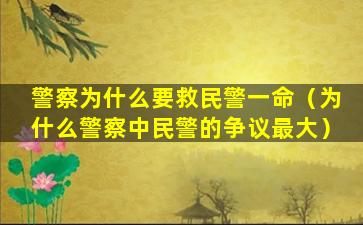 警察为什么要救民警一命（为什么警察中民警的争议最大）